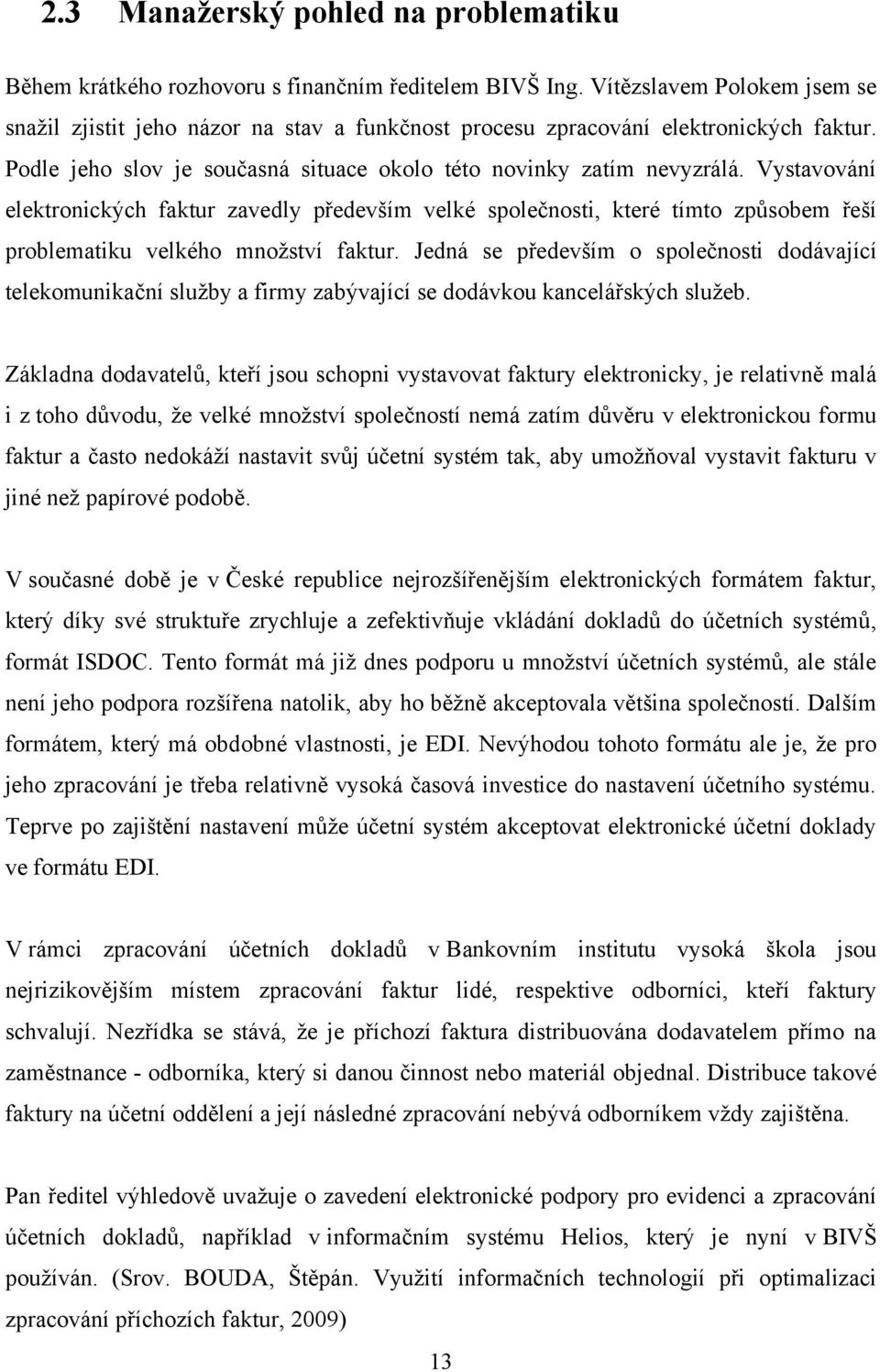 2.3 Manažerský pohled na problematiku

Během krátkého rozhovoru s finančním ředitelem BIVŠ Ing. Vítězslavem Polokem jsem se snažil zjistit jeho názor na stav a funkčnost procesu zpracování elektronických faktur. Podle jeho slov je současná situace okolo této novinky zatím nevyzrálá. Vystavování elektronických faktur zavedly především velké společnosti, které tímto způsobem řeší problematiku velkého množství faktur. Jedná se především o společnosti dodávající telekomunikační služby a firmy zabývající se dodávkou kancelářských služeb.

Základna dodavatelů, kteří jsou schopni vystavovat faktury elektronicky, je relativně malá i z toho důvodu, že velké množství společností nemá zatím důvěru v elektronickou formu faktur a často nedokáží nastavit svůj účetní systém tak, aby umožňoval vystavit fakturu v jiné než papírové podobě.

V současné době je v České republice nejrozšířenějším elektronických formátem faktur, který díky své struktuře zrychluje a zefektivňuje vkládání dokladů do účetních systémů, formát ISDOC. Tento formát má již dnes podporu u množství účetních systémů, ale stále není jeho podpora rozšířena natolik, aby ho běžně akceptovala většina společností. Dalším formátem, který má obdobné vlastnosti, je EDI. Nevýhodou tohoto formátu ale je, že pro jeho zpracování je třeba relativně vysoká časová investice do nastavení účetního systému. Teprve po zajištění nastavení může účetní systém akceptovat elektronické účetní doklady ve formátu EDI.

V rámci zpracování účetních dokladů v Bankovním institutu vysoká škola jsou nejrizikovějším místem zpracování faktur lidé, respektive odborníci, kteří faktury schvalují. Nezřídka se stává, že je příchozí faktura distribuována dodavatelem přímo na zaměstnance - odborníka, který si danou činnost nebo materiál objednal. Distribuce takové faktury na účetní oddělení a její následné zpracování nebývá odborníkem vždy zajištěna.

Pan ředitel výhledově uvažuje o zavedení elektronické podpory pro evidenci a zpracování účetních dokladů, například v informačním systému Helios, který je nyní v BIVŠ používán. (Srov. BOUDA, Štěpán. Využití informačních technologií při optimalizaci zpracování příchozích faktur, 2009)

13